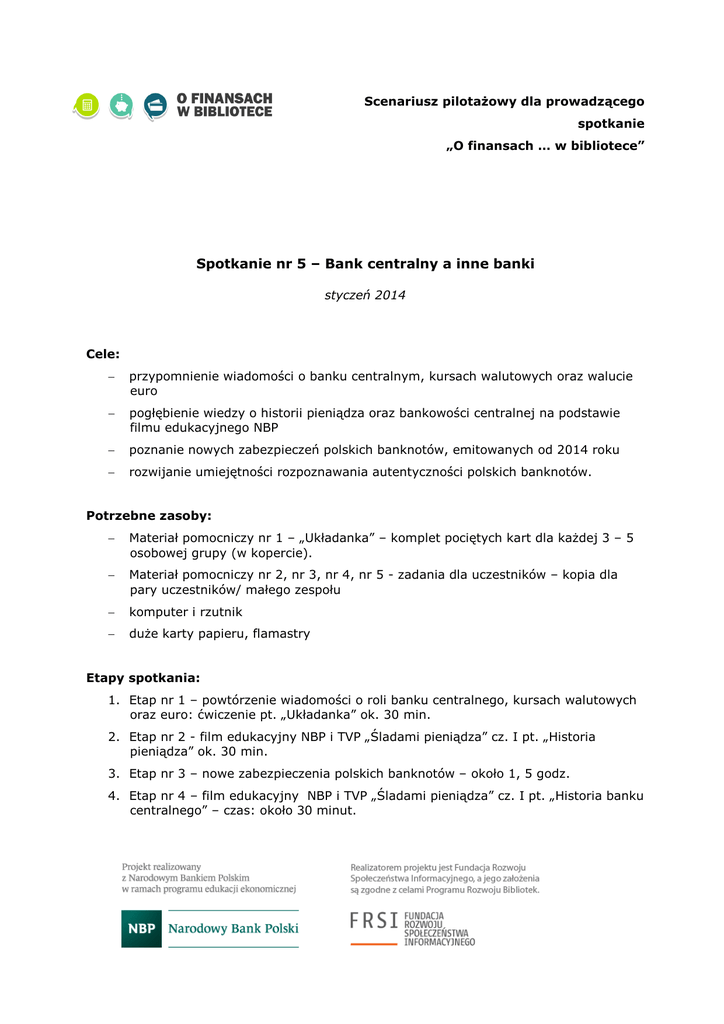 O FINANSACH W BIBLIOTECE

Scenariusz pilotażowy dla prowadzącego spotkanie „O finansach … w bibliotece”

Spotkanie nr 5 – Bank centralny a inne banki

styczeń 2014

Cele:
– przypomnienie wiadomości o banku centralnym, kursach walutowych oraz walucie euro
– pogłębienie wiedzy o historii pieniądza oraz bankowości centralnej na podstawie filmu edukacyjnego NBP
– poznanie nowych zabezpieczeń polskich banknotów, emitowanych od 2014 roku
– rozwijanie umiejętności rozpoznawania autentyczności polskich banknotów.

Potrzebne zasoby:
– Materiał pomocniczy nr 1 – „Układanka” – komplet pociętych kart dla każdej 3 – 5 osobowej grupy (w kopercie).
– Materiał pomocniczy nr 2, nr 3, nr 4, nr 5 - zadania dla uczestników – kopia dla pary uczestników/ małego zespołu
– komputer i rzutnik
– duże karty papieru, flamastry

Etapy spotkania:
1. Etap nr 1 – powtórzenie wiadomości o roli banku centralnego, kursach walutowych oraz euro: ćwiczenie pt. „Układanka” ok. 30 min.
2. Etap nr 2 - film edukacyjny NBP i TVP „Śladami pieniądza” cz. I pt. „Historia pieniądza” ok. 30 min.
3. Etap nr 3 – nowe zabezpieczenia polskich banknotów – około 1, 5 godz.
4. Etap nr 4 – film edukacyjny NBP i TVP „Śladami pieniądza” cz. I pt. „Historia banku centralnego” – czas: około 30 minut.

Projekt realizowany z Narodowym Bankiem Polskim w ramach programu edukacji ekonomicznej

NBP Narodowy Bank Polski

Realizatorem projektu jest Fundacja Rozwoju Społeczeństwa Informacyjnego, a jego założenia są zgodne z celami Programu Rozwoju Bibliotek.

FRSI FUNDACJA ROZWOJU SPOŁECZEŃSTWA INFORMACYJNEGO